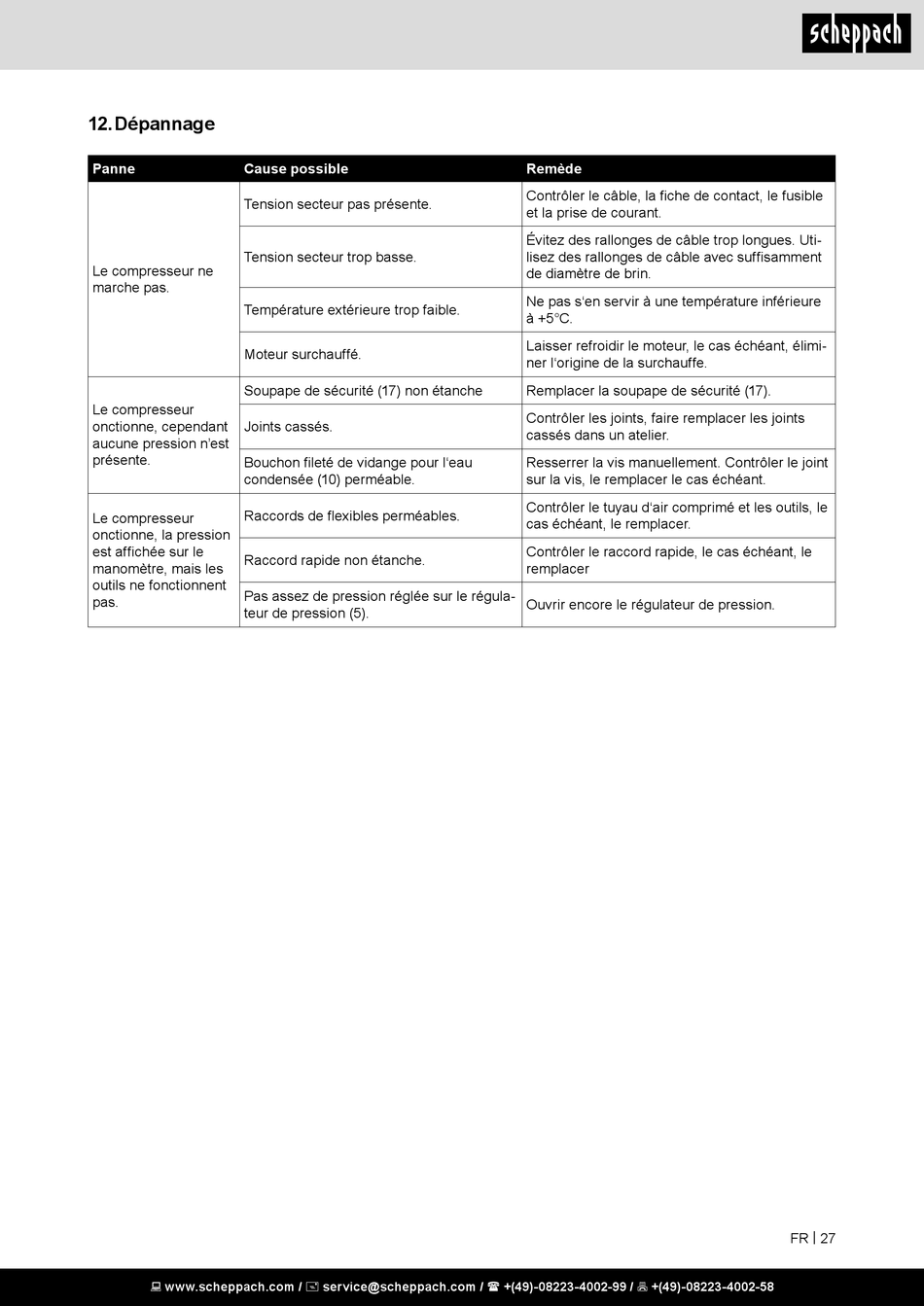 scheppach

12. Dépannage

| Panne | Cause possible | Remède |
|---|---|---|
| Le compresseur ne marche pas. | Tension secteur pas présente. | Contrôler le câble, la fiche de contact, le fusible et la prise de courant. |
| | Tension secteur trop basse. | Évitez des rallonges de câble trop longues. Utilisez des rallonges de câble avec suffisamment de diamètre de brin. |
| | Température extérieure trop faible. | Ne pas s'en servir à une température inférieure à +5°C. |
| | Moteur surchauffé. | Laisser refroidir le moteur, le cas échéant, éliminer l'origine de la surchauffe. |
| Le compresseur onctionne, cependant aucune pression n'est présente. | Soupape de sécurité (17) non étanche | Remplacer la soupape de sécurité (17). |
| | Joints cassés. | Contrôler les joints, faire remplacer les joints cassés dans un atelier. |
| | Bouchon fileté de vidange pour l'eau condensée (10) perméable. | Resserrer la vis manuellement. Contrôler le joint sur la vis, le remplacer le cas échéant. |
| Le compresseur onctionne, la pression est affichée sur le manomètre, mais les outils ne fonctionnent pas. | Raccords de flexibles perméables. | Contrôler le tuyau d'air comprimé et les outils, le cas échéant, le remplacer. |
| | Raccord rapide non étanche. | Contrôler le raccord rapide, le cas échéant, le remplacer |
| | Pas assez de pression réglée sur le régulateur de pression (5). | Ouvrir encore le régulateur de pression. |

FR | 27

www.scheppach.com / service@scheppach.com / +(49)-08223-4002-99 / +(49)-08223-4002-58